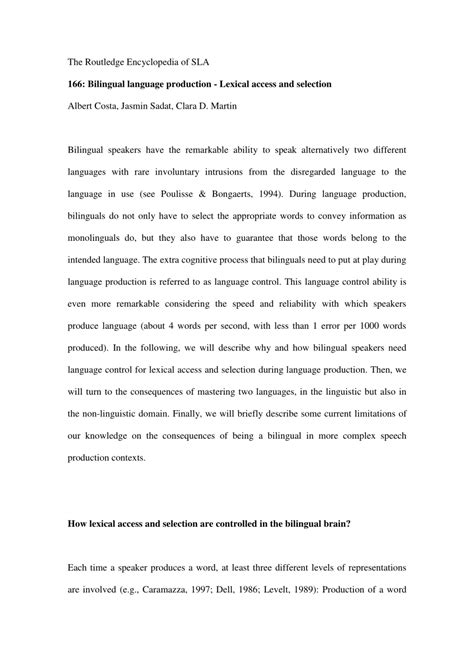 The Routledge Encyclopedia of SLA

166: Bilingual language production - Lexical access and selection

Albert Costa, Jasmin Sadat, Clara D. Martin

Bilingual speakers have the remarkable ability to speak alternatively two different languages with rare involuntary intrusions from the disregarded language to the language in use (see Poulisse & Bongaerts, 1994). During language production, bilinguals do not only have to select the appropriate words to convey information as monolinguals do, but they also have to guarantee that those words belong to the intended language. The extra cognitive process that bilinguals need to put at play during language production is referred to as language control. This language control ability is even more remarkable considering the speed and reliability with which speakers produce language (about 4 words per second, with less than 1 error per 1000 words produced). In the following, we will describe why and how bilingual speakers need language control for lexical access and selection during language production. Then, we will turn to the consequences of mastering two languages, in the linguistic but also in the non-linguistic domain. Finally, we will briefly describe some current limitations of our knowledge on the consequences of being a bilingual in more complex speech production contexts.

How lexical access and selection are controlled in the bilingual brain?

Each time a speaker produces a word, at least three different levels of representations are involved (e.g., Caramazza, 1997; Dell, 1986; Levelt, 1989): Production of a word